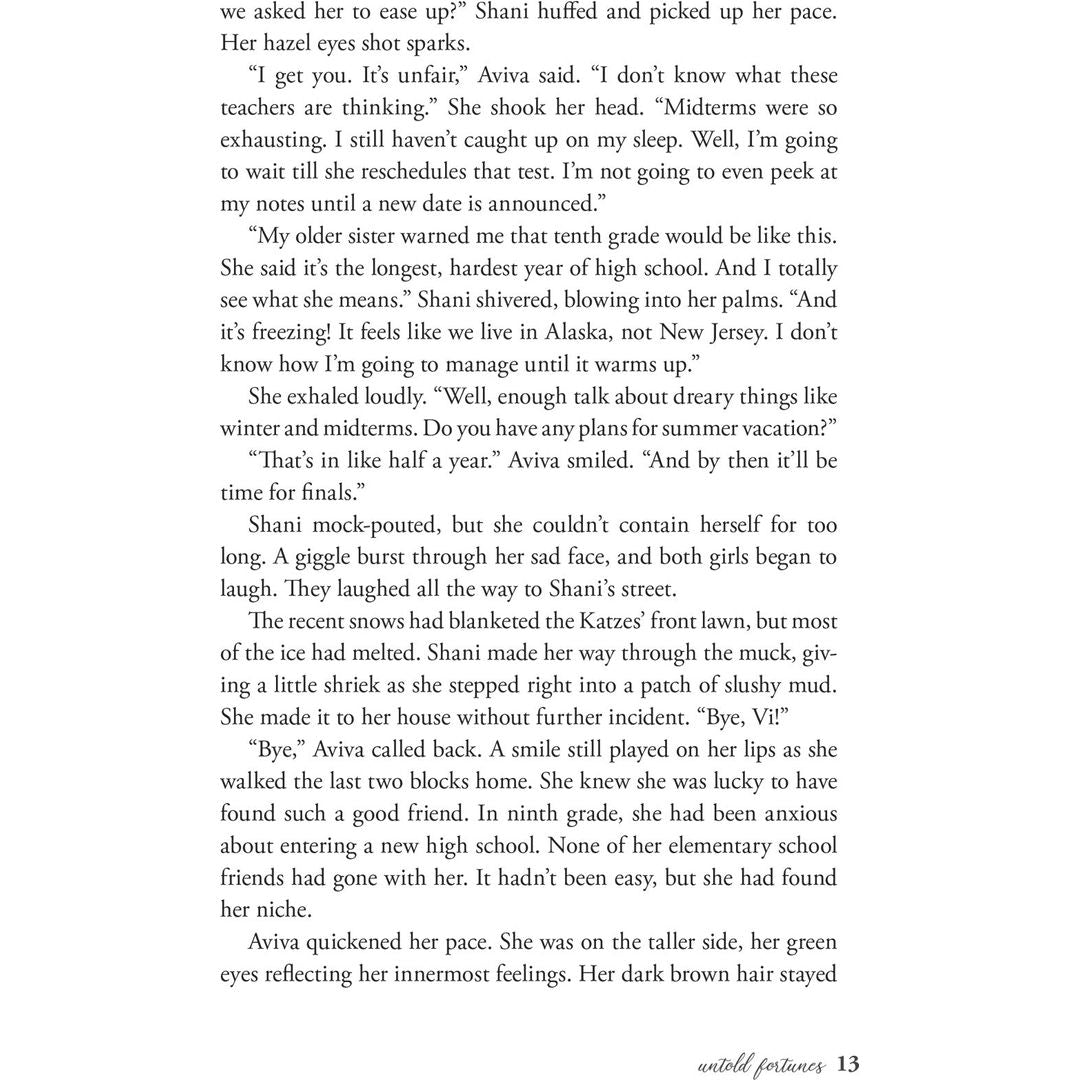 we asked her to ease up?" Shani huffed and picked up her pace. Her hazel eyes shot sparks.

"I get you. It's unfair," Aviva said. "I don't know what these teachers are thinking." She shook her head. "Midterms were so exhausting. I still haven't caught up on my sleep. Well, I'm going to wait till she reschedules that test. I'm not going to even peek at my notes until a new date is announced."

"My older sister warned me that tenth grade would be like this. She said it's the longest, hardest year of high school. And I totally see what she means." Shani shivered, blowing into her palms. "And it's freezing! It feels like we live in Alaska, not New Jersey. I don't know how I'm going to manage until it warms up."

She exhaled loudly. "Well, enough talk about dreary things like winter and midterms. Do you have any plans for summer vacation?"

"That's in like half a year." Aviva smiled. "And by then it'll be time for finals."

Shani mock-pouted, but she couldn't contain herself for too long. A giggle burst through her sad face, and both girls began to laugh. They laughed all the way to Shani's street.

The recent snows had blanketed the Katzes' front lawn, but most of the ice had melted. Shani made her way through the muck, giving a little shriek as she stepped right into a patch of slushy mud. She made it to her house without further incident. "Bye, Vi!"

"Bye," Aviva called back. A smile still played on her lips as she walked the last two blocks home. She knew she was lucky to have found such a good friend. In ninth grade, she had been anxious about entering a new high school. None of her elementary school friends had gone with her. It hadn't been easy, but she had found her niche.

Aviva quickened her pace. She was on the taller side, her green eyes reflecting her innermost feelings. Her dark brown hair stayed

untold fortunes 13